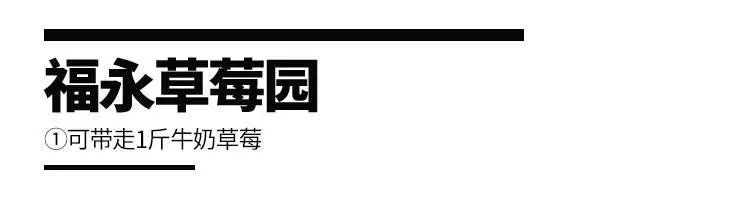 福永草莓园

①可带走1斤牛奶草莓